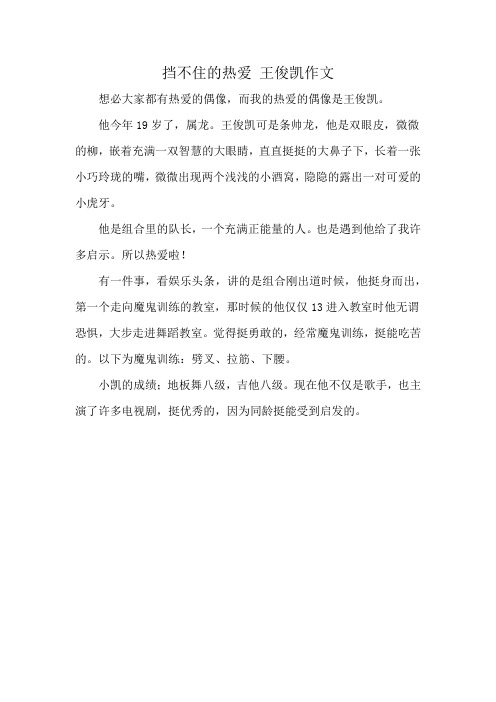 挡不住的热爱 王俊凯作文

想必大家都有热爱的偶像，而我的热爱的偶像是王俊凯。

他今年 19 岁了，属龙。王俊凯可是条帅龙，他是双眼皮，微微的柳，嵌着充满一双智慧的大眼睛，直直挺挺的大鼻子下，长着一张小巧玲珑的嘴，微微出现两个浅浅的小酒窝，隐隐的露出一对可爱的小虎牙。

他是组合里的队长，一个充满正能量的人。也是遇到他给了我许多启示。所以热爱啦！

有一件事，看娱乐头条，讲的是组合刚出道时候，他挺身而出，第一个走向魔鬼训练的教室，那时候的他仅仅 13 进入教室时他无谓恐惧，大步走进舞蹈教室。觉得挺勇敢的，经常魔鬼训练，挺能吃苦的。以下为魔鬼训练：劈叉、拉筋、下腰。

小凯的成绩：地板舞八级，吉他八级。现在他不仅是歌手，也主演了许多电视剧，挺优秀的，因为同龄挺能受到启发的。